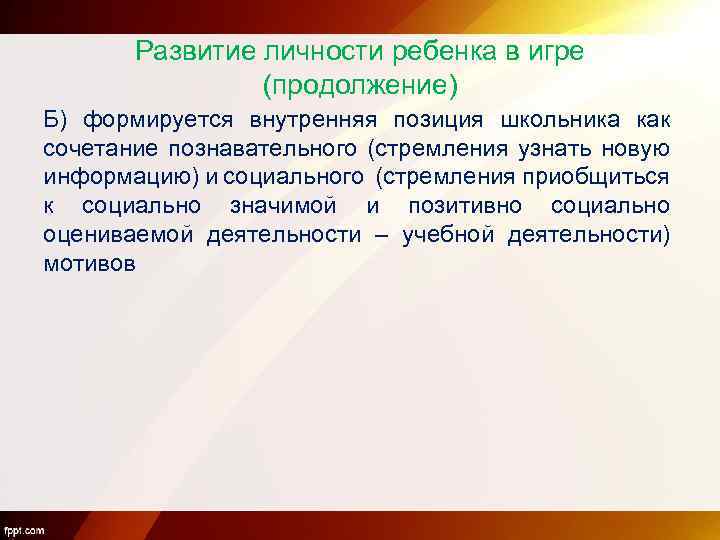 Развитие личности ребенка в игре (продолжение)

Б) формируется внутренняя позиция школьника как сочетание познавательного (стремления узнать новую информацию) и социального (стремления приобщиться к социально значимой и позитивно социально оцениваемой деятельности – учебной деятельности) мотивов

fppt.com